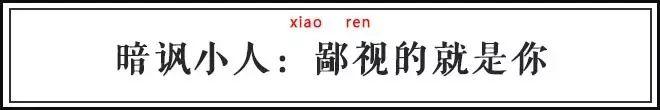 xiao ren
暗讽小人：鄙视的就是你